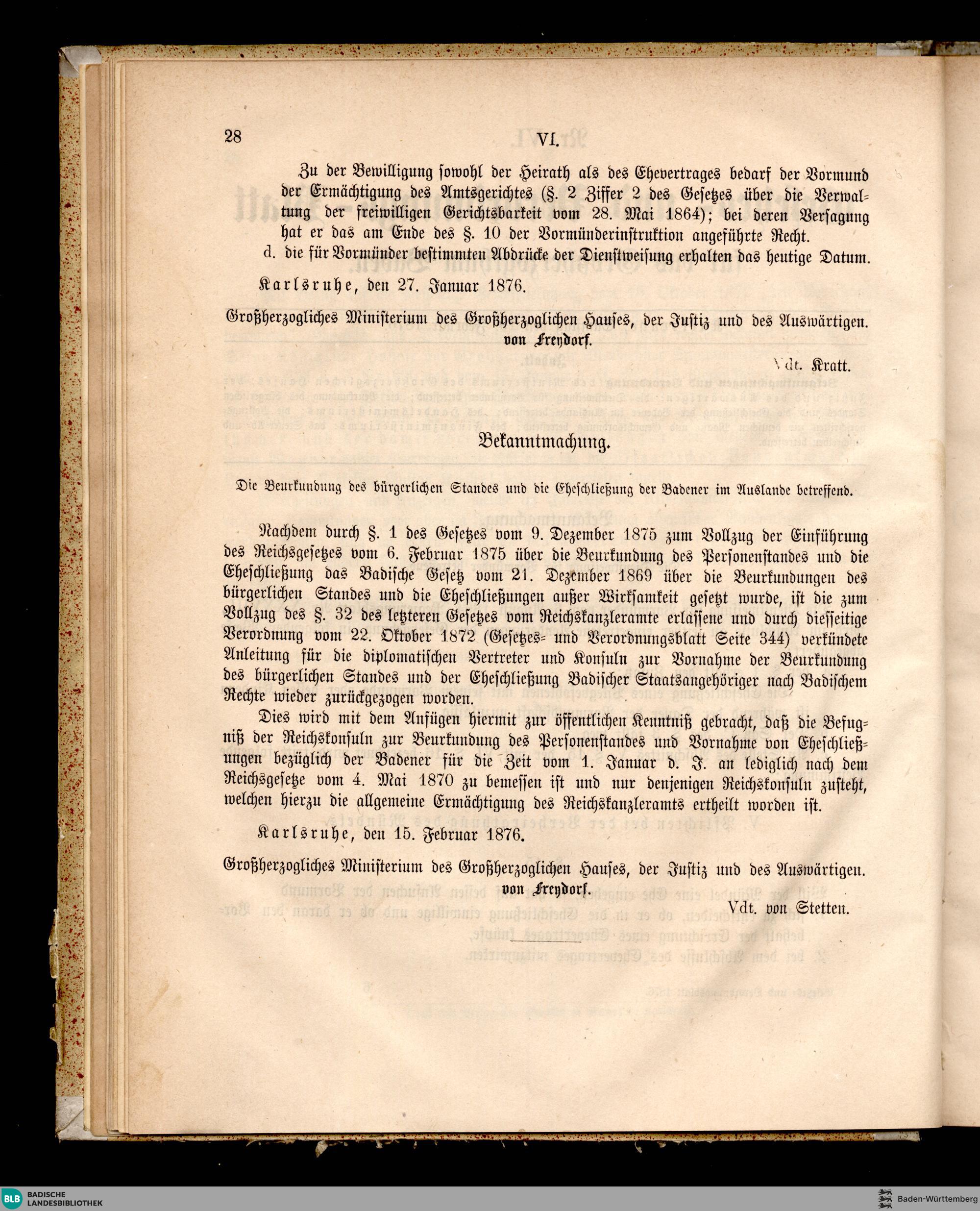 28 VI.

Zu der Bewilligung sowohl der Heirath als des Ehevertrages bedarf der Vormund der Ermächtigung des Amtsgerichtes (§. 2 Ziffer 2 des Gesetzes über die Verwaltung der freiwilligen Gerichtsbarkeit vom 28. Mai 1864); bei deren Versagung hat er das am Ende des §. 10 der Vormünderinstruktion angeführte Recht.

d. die für Vormünder bestimmten Abdrücke der Dienstweisung erhalten das heutige Datum.

Karlsruhe, den 27. Januar 1876.

Großherzogliches Ministerium des Großherzoglichen Hauses, der Justiz und des Auswärtigen.
von Freydorf.

Vdt. Kratt.

Bekanntmachung.

Die Beurkundung des bürgerlichen Standes und die Eheschließung der Badener im Auslande betreffend.

Nachdem durch §. 1 des Gesetzes vom 9. Dezember 1875 zum Vollzug der Einführung des Reichsgesetzes vom 6. Februar 1875 über die Beurkundung des Personenstandes und die Eheschließung das Badische Gesetz vom 21. Dezember 1869 über die Beurkundungen des bürgerlichen Standes und die Eheschließungen außer Wirksamkeit gesetzt wurde, ist die zum Vollzug des §. 32 des letzteren Gesetzes vom Reichskanzleramte erlassene und durch diesseitige Verordnung vom 22. Oktober 1872 (Gesetzes- und Verordnungsblatt Seite 344) verkündete Anleitung für die diplomatischen Vertreter und Konsuln zur Vornahme der Beurkundung des bürgerlichen Standes und der Eheschließung Badischer Staatsangehöriger nach Badischem Rechte wieder zurückgezogen worden.

Dies wird mit dem Anfügen hiermit zur öffentlichen Kenntniß gebracht, daß die Befugniß der Reichskonsuln zur Beurkundung des Personenstandes und Vornahme von Eheschließungen bezüglich der Badener für die Zeit vom 1. Januar d. J. an lediglich nach dem Reichsgesetze vom 4. Mai 1870 zu bemessen ist und nur denjenigen Reichskonsuln zusteht, welchen hierzu die allgemeine Ermächtigung des Reichskanzleramts ertheilt worden ist.

Karlsruhe, den 15. Februar 1876.

Großherzogliches Ministerium des Großherzoglichen Hauses, der Justiz und des Auswärtigen.
von Freydorf.

Vdt. von Stetten.

BLB BADISCHE LANDESBIBLIOTHEK
Baden-Württemberg